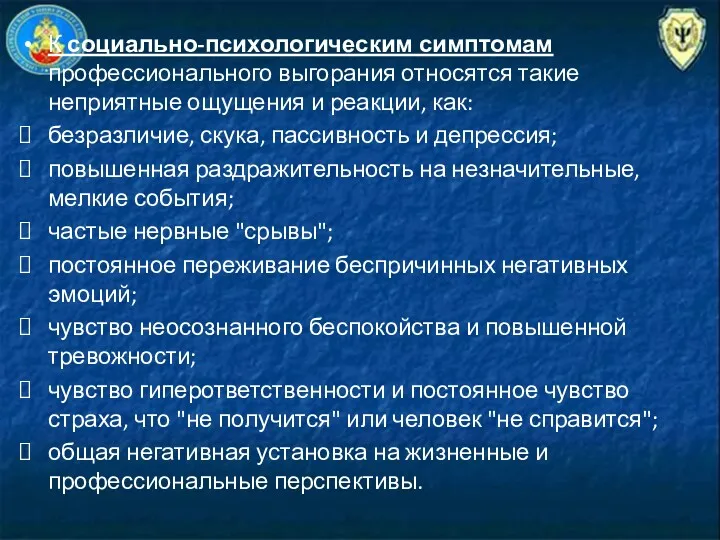 • К социально-психологическим симптомам профессионального выгорания относятся такие неприятные ощущения и реакции, как:
 безразличие, скука, пассивность и депрессия;
 повышенная раздражительность на незначительные, мелкие события;
 частые нервные "срывы";
 постоянное переживание беспричинных негативных эмоций;
 чувство неосознанного беспокойства и повышенной тревожности;
 чувство гиперответственности и постоянное чувство страха, что "не получится" или человек "не справится";
 общая негативная установка на жизненные и профессиональные перспективы.